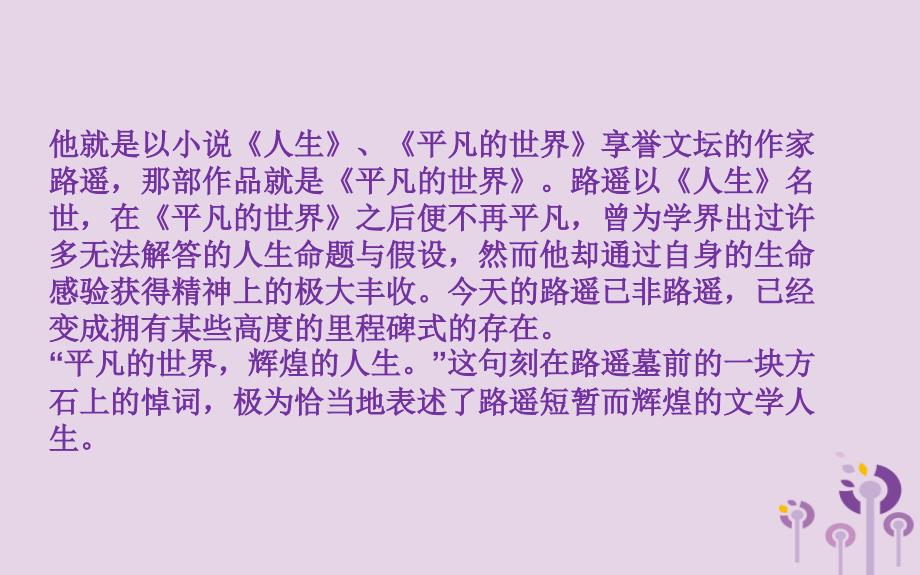 他就是以小说《人生》、《平凡的世界》享誉文坛的作家路遥，那部作品就是《平凡的世界》。路遥以《人生》名世，在《平凡的世界》之后便不再平凡，曾为学界出过许多无法解答的人生命题与假设，然而他却通过自身的生命感验获得精神上的极大丰收。今天的路遥已非路遥，已经变成拥有某些高度的里程碑式的存在。
“平凡的世界，辉煌的人生。”这句刻在路遥墓前的一块方石上的悼词，极为恰当地表述了路遥短暂而辉煌的文学人生。